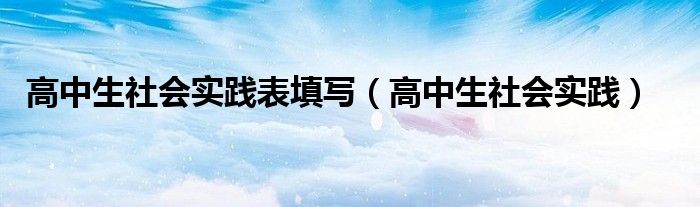 高中生社会实践表填写（高中生社会实践）